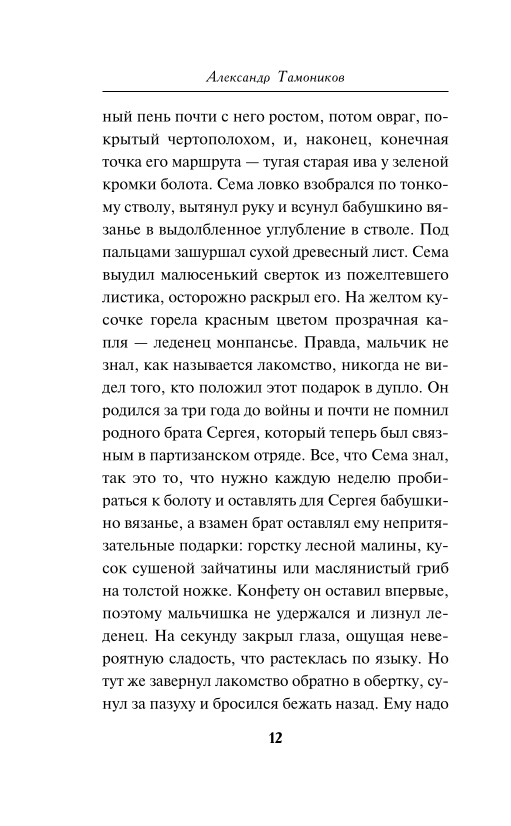 Александр Тамоников

ный пень почти с него ростом, потом овраг, покрытый чертополохом, и, наконец, конечная точка его маршрута — тугая старая ива у зеленой кромки болота. Сема ловко взобрался по тонкому стволу, вытянул руку и всунул бабушкино вязанье в выдолбленное углубление в стволе. Под пальцами зашуршал сухой древесный лист. Сема выудил малюсенький сверток из пожелтевшего листика, осторожно раскрыл его. На желтом кусочке горела красным цветом прозрачная капля — леденец монпансье. Правда, мальчик не знал, как называется лакомство, никогда не видел того, кто положил этот подарок в дупло. Он родился за три года до войны и почти не помнил родного брата Сергея, который теперь был связным в партизанском отряде. Все, что Сема знал, так это то, что нужно каждую неделю пробираться к болоту и оставлять для Сергея бабушкино вязанье, а взамен брат оставлял ему непритязательные подарки: горстку лесной малины, кусок сушеной зайчатины или маслянистый гриб на толстой ножке. Конфету он оставил впервые, поэтому мальчишка не удержался и лизнул леденец. На секунду закрыл глаза, ощущая невероятную сладость, что растеклась по языку. Но тут же завернул лакомство обратно в обертку, сунул за пазуху и бросился бежать назад. Ему надо

12